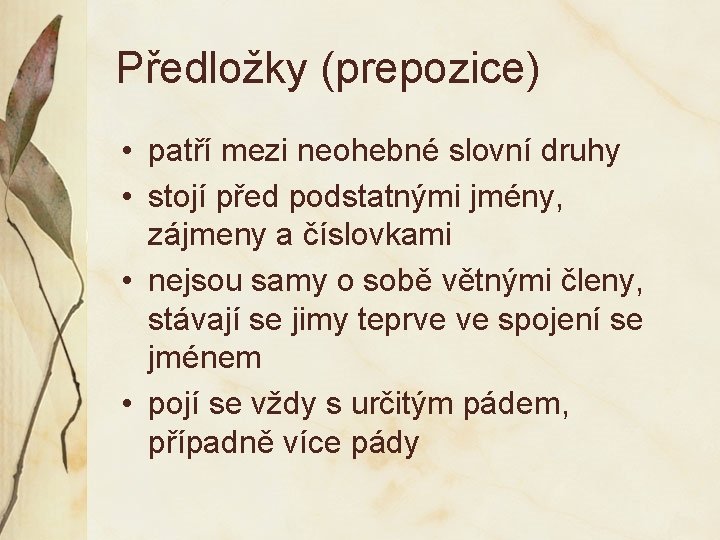 Předložky (prepozice)

• patří mezi neohebné slovní druhy
• stojí před podstatnými jmény, zájmeny a číslovkami
• nejsou samy o sobě větnými členy, stávají se jimy teprve ve spojení se jménem
• pojí se vždy s určitým pádem, případně více pády